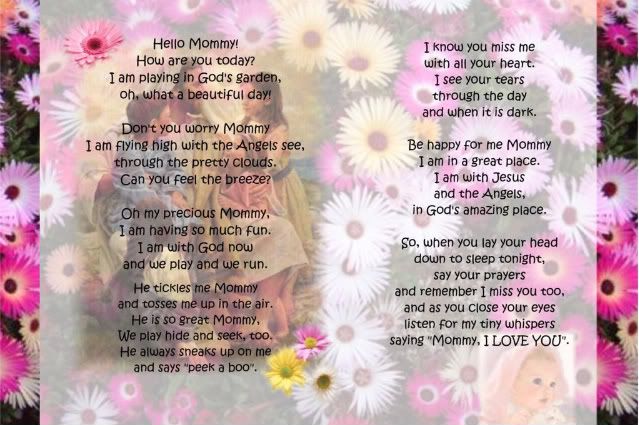 Hello Mommy!
How are you today?
I am playing in God's garden,
oh, what a beautiful day!

Don't you worry Mommy
I am flying high with the Angels see,
through the pretty clouds.
Can you feel the breeze?

Oh my precious Mommy,
I am having so much fun.
I am with God now
and we play and we run.

He tickles me Mommy
and tosses me up in the air.
He is so great Mommy,
We play hide and seek, too.
He always sneaks up on me
and says "peek a boo".

I know you miss me
with all your heart.
I see your tears
through the day
and when it is dark.

Be happy for me Mommy
I am in a great place.
I am with Jesus
and the Angels,
in God's amazing place.

So, when you lay your head
down to sleep tonight,
say your prayers
and remember I miss you too,
and as you close your eyes
listen for my tiny whispers
saying "Mommy, I LOVE YOU".